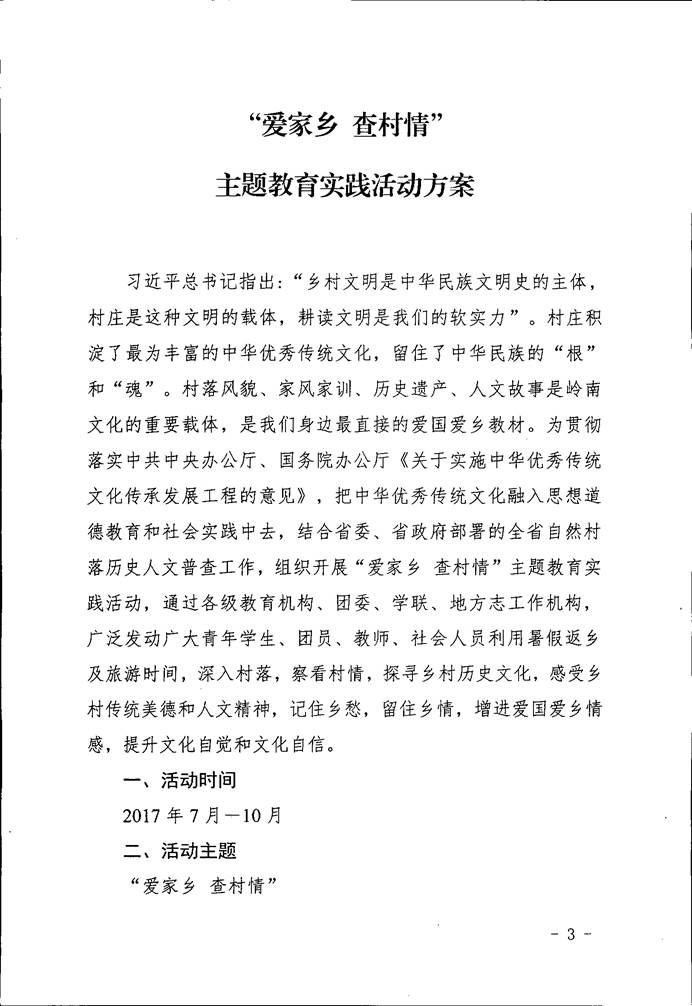 “爱家乡 查村情”

主题教育实践活动方案

习近平总书记指出：“乡村文明是中华民族文明史的主体，村庄是这种文明的载体，耕读文明是我们的软实力”。村庄积淀了最为丰富的中华优秀传统文化，留住了中华民族的“根”和“魂”。村落风貌、家风家训、历史遗产、人文故事是岭南文化的重要载体，是我们身边最直接的爱国爱乡教材。为贯彻落实中共中央办公厅、国务院办公厅《关于实施中华优秀传统文化传承发展工程的意见》，把中华优秀传统文化融入思想道德教育和社会实践中去，结合省委、省政府部署的全省自然村落历史人文普查工作，组织开展“爱家乡 查村情”主题教育实践活动，通过各级教育机构、团委、学联、地方志工作机构，广泛发动广大青年学生、团员、教师、社会人员利用暑假返乡及旅游时间，深入村落，察看村情，探寻乡村历史文化，感受乡村传统美德和人文精神，记住乡愁，留住乡情，增进爱国爱乡情感，提升文化自觉和文化自信。

一、活动时间

2017 年 7 月—10 月

二、活动主题

“爱家乡 查村情”

- 3 -